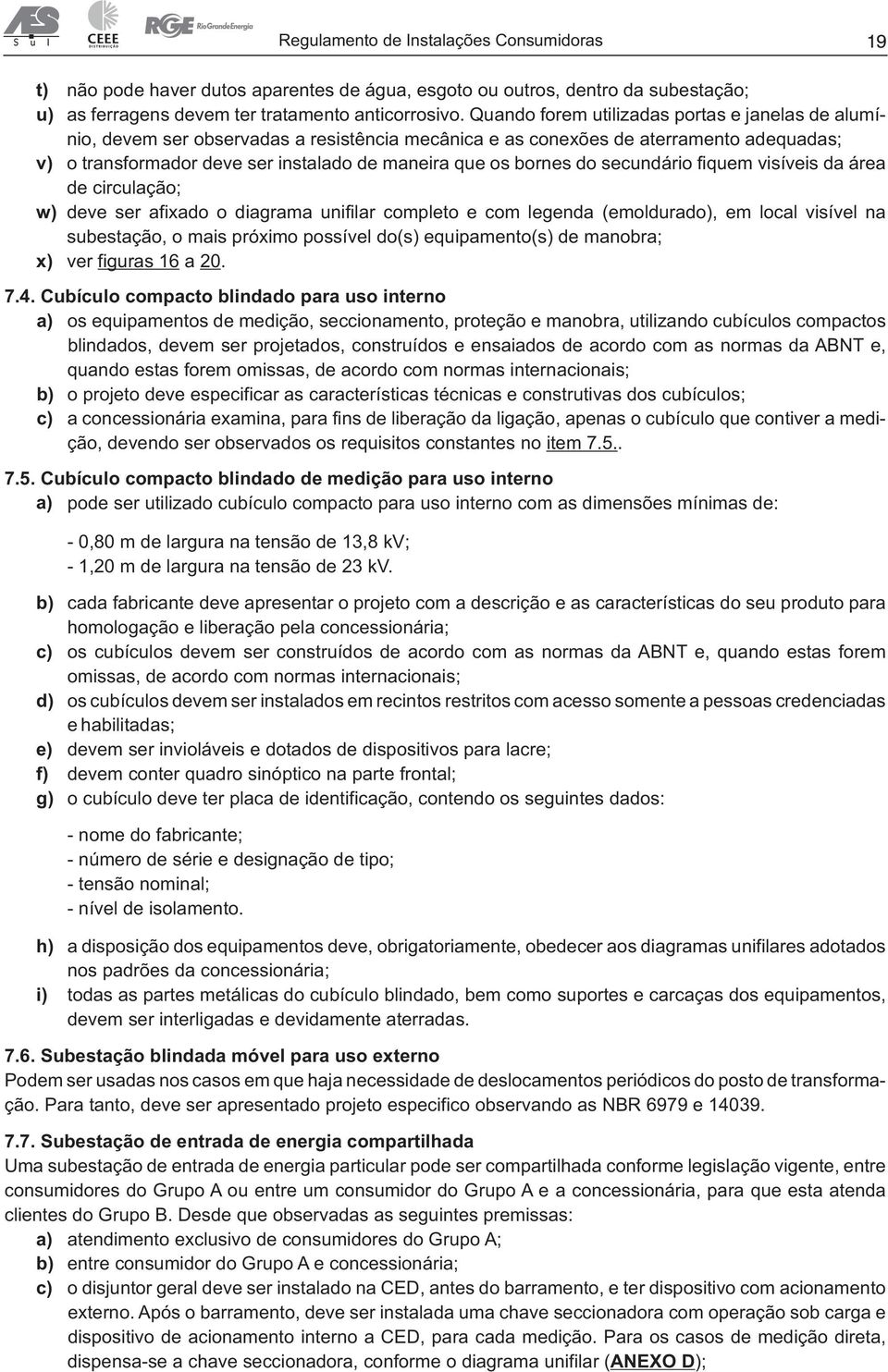 AES Sul CEEE DISTRIBUIÇÃO RGE Rio Grande Energia Regulamento de Instalações Consumidoras 19

t) não pode haver dutos aparentes de água, esgoto ou outros, dentro da subestação;
u) as ferragens devem ter tratamento anticorrosivo. Quando forem utilizadas portas e janelas de alumínio, devem ser observadas a resistência mecânica e as conexões de aterramento adequadas;
v) o transformador deve ser instalado de maneira que os bornes do secundário fiquem visíveis da área de circulação;
w) deve ser afixado o diagrama unifilar completo e com legenda (emoldurado), em local visível na subestação, o mais próximo possível do(s) equipamento(s) de manobra;
x) ver figuras 16 a 20.

7.4. Cubículo compacto blindado para uso interno
a) os equipamentos de medição, seccionamento, proteção e manobra, utilizando cubículos compactos blindados, devem ser projetados, construídos e ensaiados de acordo com as normas da ABNT e, quando estas forem omissas, de acordo com normas internacionais;
b) o projeto deve especificar as características técnicas e construtivas dos cubículos;
c) a concessionária examina, para fins de liberação da ligação, apenas o cubículo que contiver a medição, devendo ser observados os requisitos constantes no item 7.5..

7.5. Cubículo compacto blindado de medição para uso interno
a) pode ser utilizado cubículo compacto para uso interno com as dimensões mínimas de:

- 0,80 m de largura na tensão de 13,8 kV;
- 1,20 m de largura na tensão de 23 kV.

b) cada fabricante deve apresentar o projeto com a descrição e as características do seu produto para homologação e liberação pela concessionária;
c) os cubículos devem ser construídos de acordo com as normas da ABNT e, quando estas forem omissas, de acordo com normas internacionais;
d) os cubículos devem ser instalados em recintos restritos com acesso somente a pessoas credenciadas e habilitadas;
e) devem ser invioláveis e dotados de dispositivos para lacre;
f) devem conter quadro sinóptico na parte frontal;
g) o cubículo deve ter placa de identificação, contendo os seguintes dados:

- nome do fabricante;
- número de série e designação de tipo;
- tensão nominal;
- nível de isolamento.

h) a disposição dos equipamentos deve, obrigatoriamente, obedecer aos diagramas unifilares adotados nos padrões da concessionária;
i) todas as partes metálicas do cubículo blindado, bem como suportes e carcaças dos equipamentos, devem ser interligadas e devidamente aterradas.

7.6. Subestação blindada móvel para uso externo
Podem ser usadas nos casos em que haja necessidade de deslocamentos periódicos do posto de transformação. Para tanto, deve ser apresentado projeto especifico observando as NBR 6979 e 14039.

7.7. Subestação de entrada de energia compartilhada
Uma subestação de entrada de energia particular pode ser compartilhada conforme legislação vigente, entre consumidores do Grupo A ou entre um consumidor do Grupo A e a concessionária, para que esta atenda clientes do Grupo B. Desde que observadas as seguintes premissas:
a) atendimento exclusivo de consumidores do Grupo A;
b) entre consumidor do Grupo A e concessionária;
c) o disjuntor geral deve ser instalado na CED, antes do barramento, e ter dispositivo com acionamento externo. Após o barramento, deve ser instalada uma chave seccionadora com operação sob carga e dispositivo de acionamento interno a CED, para cada medição. Para os casos de medição direta, dispensa-se a chave seccionadora, conforme o diagrama unifilar (ANEXO D);